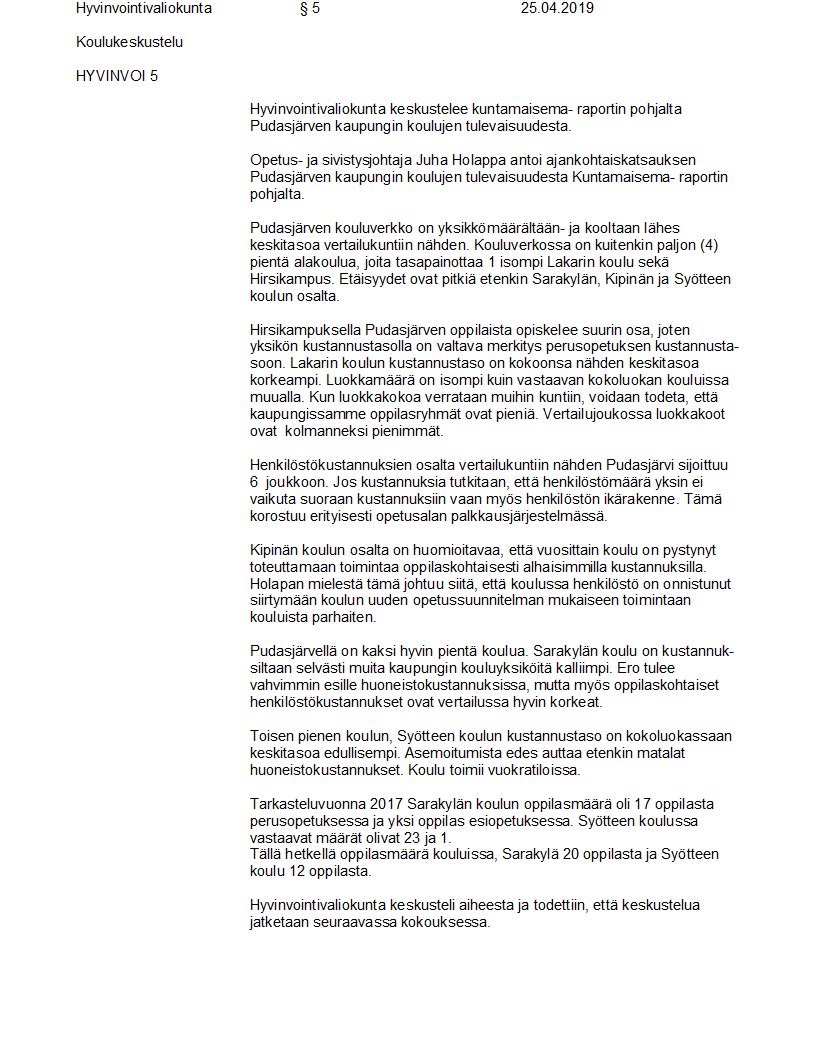 Hyvinvointivaliokunta § 5 25.04.2019

Koulukeskustelu

HYVINVOI 5

Hyvinvointivaliokunta keskustelee kuntamaisema- raportin pohjalta Pudasjärven kaupungin koulujen tulevaisuudesta.

Opetus- ja sivistysjohtaja Juha Holappa antoi ajankohtaiskatsauksen Pudasjärven kaupungin koulujen tulevaisuudesta Kuntamaisema- raportin pohjalta.

Pudasjärven kouluverkko on yksikkömäärältään- ja kooltaan lähes keskitasoa vertailukuntiin nähden. Kouluverkossa on kuitenkin paljon (4) pientä alakoulua, joita tasapainottaa 1 isompi Lakarin koulu sekä Hirsikampus. Etäisyydet ovat pitkiä etenkin Sarakylän, Kipinän ja Syötteen koulun osalta.

Hirsikampuksella Pudasjärven oppilaista opiskelee suurin osa, joten yksikön kustannustasolla on valtava merkitys perusopetuksen kustannustasoon. Lakarin koulun kustannustaso on kokoonsa nähden keskitasoa korkeampi. Luokkamäärä on isompi kuin vastaavan kokoluokan kouluissa muualla. Kun luokkakokoa verrataan muihin kuntiin, voidaan todeta, että kaupungissamme oppilasryhmät ovat pieniä. Vertailujoukossa luokkakoot ovat kolmanneksi pienimmät.

Henkilöstökustannuksien osalta vertailukuntiin nähden Pudasjärvi sijoittuu 6 joukkoon. Jos kustannuksia tutkitaan, että henkilöstömäärä yksin ei vaikuta suoraan kustannuksiin vaan myös henkilöstön ikärakenne. Tämä korostuu erityisesti opetusalan palkkausjärjestelmässä.

Kipinän koulun osalta on huomioitavaa, että vuosittain koulu on pystynyt toteuttamaan toimintaa oppilaskohtaisesti alhaisimmilla kustannuksilla. Holapan mielestä tämä johtuu siitä, että koulussa henkilöstö on onnistunut siirtymään koulun uuden opetussuunnitelman mukaiseen toimintaan kouluista parhaiten.

Pudasjärvellä on kaksi hyvin pientä koulua. Sarakylän koulu on kustannuksiltaan selvästi muita kaupungin kouluyksiköitä kalliimpi. Ero tulee vahvimmin esille huoneistokustannuksissa, mutta myös oppilaskohtaiset henkilöstökustannukset ovat vertailussa hyvin korkeat.

Toisen pienen koulun, Syötteen koulun kustannustaso on kokoluokassaan keskitasoa edullisempi. Asemoitumista edes auttaa etenkin matalat huoneistokustannukset. Koulu toimii vuokratiloissa.

Tarkasteluvuonna 2017 Sarakylän koulun oppilasmäärä oli 17 oppilasta perusopetuksessa ja yksi oppilas esiopetuksessa. Syötteen koulussa vastaavat määrät olivat 23 ja 1.
Tällä hetkellä oppilasmäärä kouluissa, Sarakylä 20 oppilasta ja Syötteen koulu 12 oppilasta.

Hyvinvointivaliokunta keskusteli aiheesta ja todettiin, että keskustelua jatketaan seuraavassa kokouksessa.